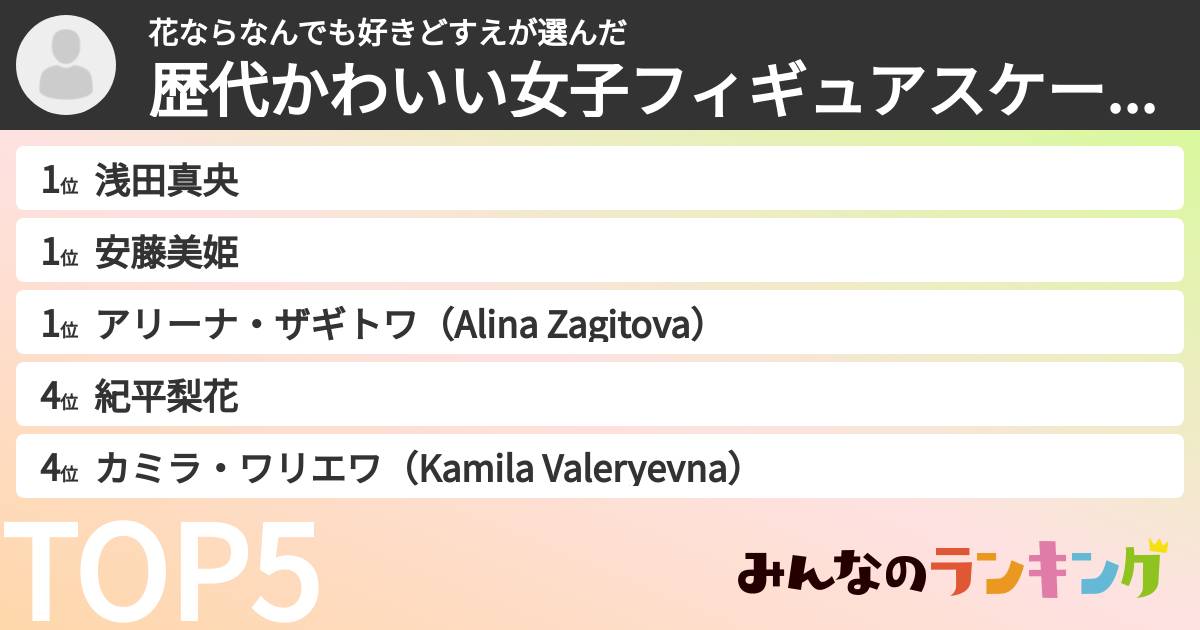 花ならなんでも好きどすえが選んだ
歴代かわいい女子フィギュアスケー...

1位 浅田真央

1位 安藤美姫

1位 アリーナ・ザギトワ（Alina Zagitova）

4位 紀平梨花

4位 カミラ・ワリエワ（Kamila Valeryevna）

TOP5

みんなのランキング